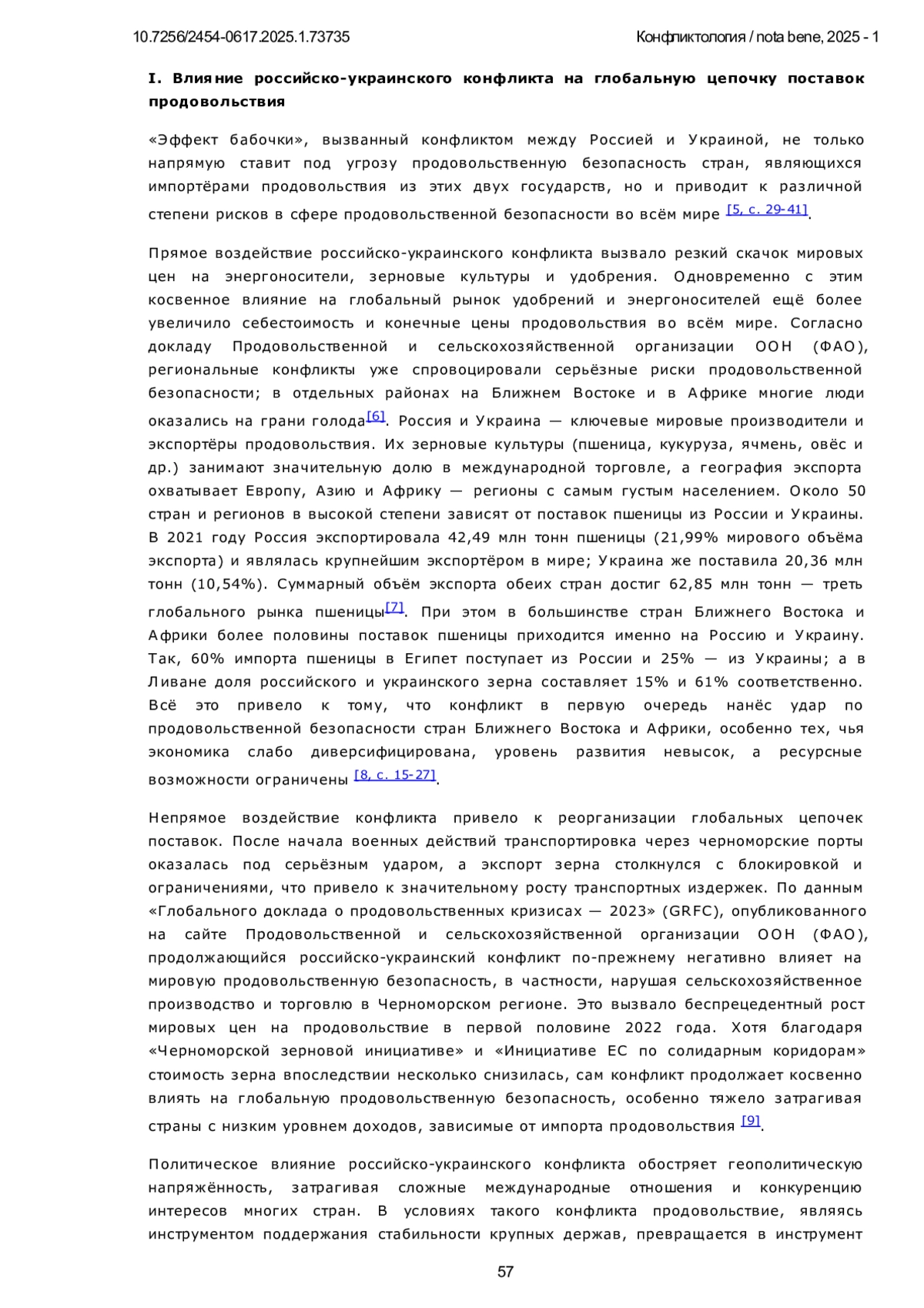 10.7256/2454-0617.2025.1.73735

Конфликтология / nota bene, 2025 - 1

I. Влияние российско-украинского конфликта на глобальную цепочку поставок продовольствия

«Эффект бабочки», вызванный конфликтом между Россией и Украиной, не только напрямую ставит под угрозу продовольственную безопасность стран, являющихся импортёрами продовольствия из этих двух государств, но и приводит к различной степени рисков в сфере продовольственной безопасности во всём мире [5, с. 29-41].

Прямое воздействие российско-украинского конфликта вызвало резкий скачок мировых цен на энергоносители, зерновые культуры и удобрения. Одновременно с этим косвенное влияние на глобальный рынок удобрений и энергоносителей ещё более увеличило себестоимость и конечные цены продовольствия во всём мире. Согласно докладу Продовольственной и сельскохозяйственной организации ООН (ФАО), региональные конфликты уже спровоцировали серьёзные риски продовольственной безопасности; в отдельных районах на Ближнем Востоке и в Африке многие люди оказались на грани голода[6]. Россия и Украина — ключевые мировые производители и экспортёры продовольствия. Их зерновые культуры (пшеница, кукуруза, ячмень, овёс и др.) занимают значительную долю в международной торговле, а география экспорта охватывает Европу, Азию и Африку — регионы с самым густым населением. Около 50 стран и регионов в высокой степени зависят от поставок пшеницы из России и Украины. В 2021 году Россия экспортировала 42,49 млн тонн пшеницы (21,99% мирового объёма экспорта) и являлась крупнейшим экспортёром в мире; Украина же поставила 20,36 млн тонн (10,54%). Суммарный объём экспорта обеих стран достиг 62,85 млн тонн — треть глобального рынка пшеницы[7]. При этом в большинстве стран Ближнего Востока и Африки более половины поставок пшеницы приходится именно на Россию и Украину. Так, 60% импорта пшеницы в Египет поступает из России и 25% — из Украины; а в Ливане доля российского и украинского зерна составляет 15% и 61% соответственно. Всё это привело к тому, что конфликт в первую очередь нанёс удар по продовольственной безопасности стран Ближнего Востока и Африки, особенно тех, чья экономика слабо диверсифицирована, уровень развития невысок, а ресурсные возможности ограничены [8, с. 15-27].

Непрямое воздействие конфликта привело к реорганизации глобальных цепочек поставок. После начала военных действий транспортировка через черноморские порты оказалась под серьёзным ударом, а экспорт зерна столкнулся с блокировкой и ограничениями, что привело к значительному росту транспортных издержек. По данным «Глобального доклада о продовольственных кризисах — 2023» (GRFC), опубликованного на сайте Продовольственной и сельскохозяйственной организации ООН (ФАО), продолжающийся российско-украинский конфликт по-прежнему негативно влияет на мировую продовольственную безопасность, в частности, нарушая сельскохозяйственное производство и торговлю в Черноморском регионе. Это вызвало беспрецедентный рост мировых цен на продовольствие в первой половине 2022 года. Хотя благодаря «Черноморской зерновой инициативе» и «Инициативе ЕС по солидарным коридорам» стоимость зерна впоследствии несколько снизилась, сам конфликт продолжает косвенно влиять на глобальную продовольственную безопасность, особенно тяжело затрагивая страны с низким уровнем доходов, зависимые от импорта продовольствия [9].

Политическое влияние российско-украинского конфликта обостряет геополитическую напряжённость, затрагивая сложные международные отношения и конкуренцию интересов многих стран. В условиях такого конфликта продовольствие, являясь инструментом поддержания стабильности крупных держав, превращается в инструмент

57